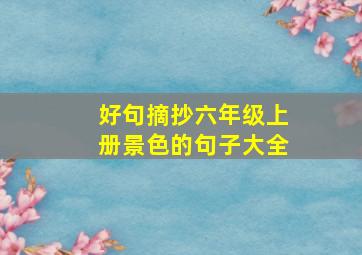 好句摘抄六年级上册景色的句子大全